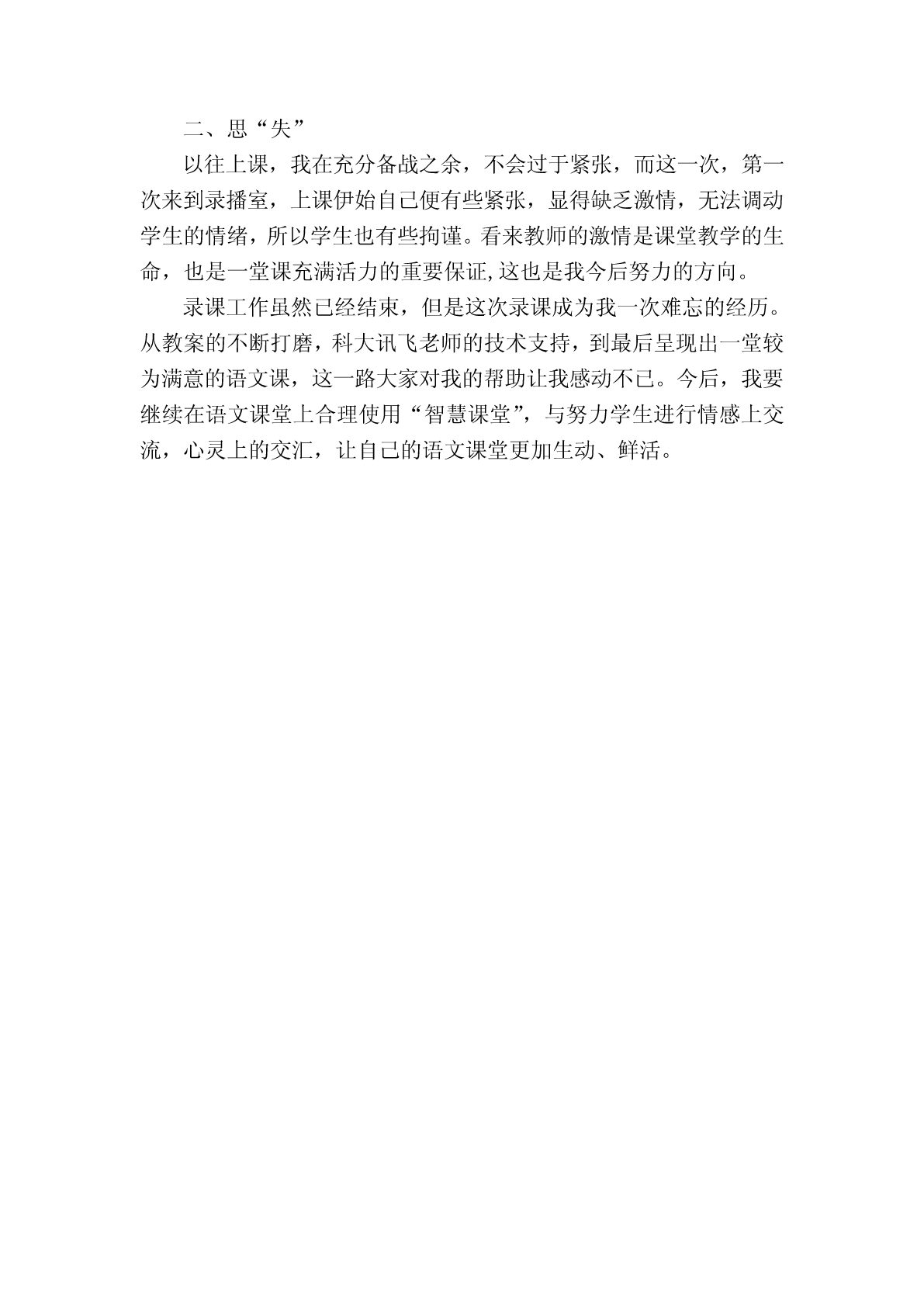 二、思“失”

以往上课，我在充分备战之余，不会过于紧张，而这一次，第一次来到录播室，上课伊始自己便有些紧张，显得缺乏激情，无法调动学生的情绪，所以学生也有些拘谨。看来教师的激情是课堂教学的生命，也是一堂课充满活力的重要保证,这也是我今后努力的方向。

录课工作虽然已经结束，但是这次录课成为我一次难忘的经历。从教案的不断打磨，科大讯飞老师的技术支持，到最后呈现出一堂较为满意的语文课，这一路大家对我的帮助让我感动不已。今后，我要继续在语文课堂上合理使用“智慧课堂”，与努力学生进行情感上交流，心灵上的交汇，让自己的语文课堂更加生动、鲜活。